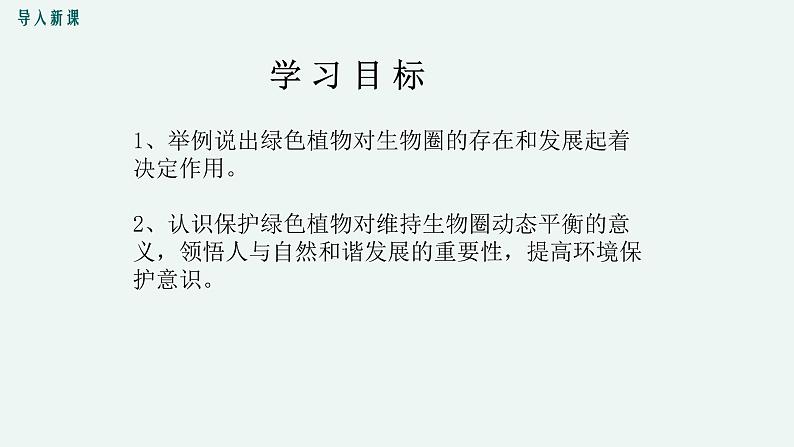 导入新课

学习目标

1、举例说出绿色植物对生物圈的存在和发展起着决定作用。

2、认识保护绿色植物对维持生物圈动态平衡的意义，领悟人与自然和谐发展的重要性，提高环境保护意识。